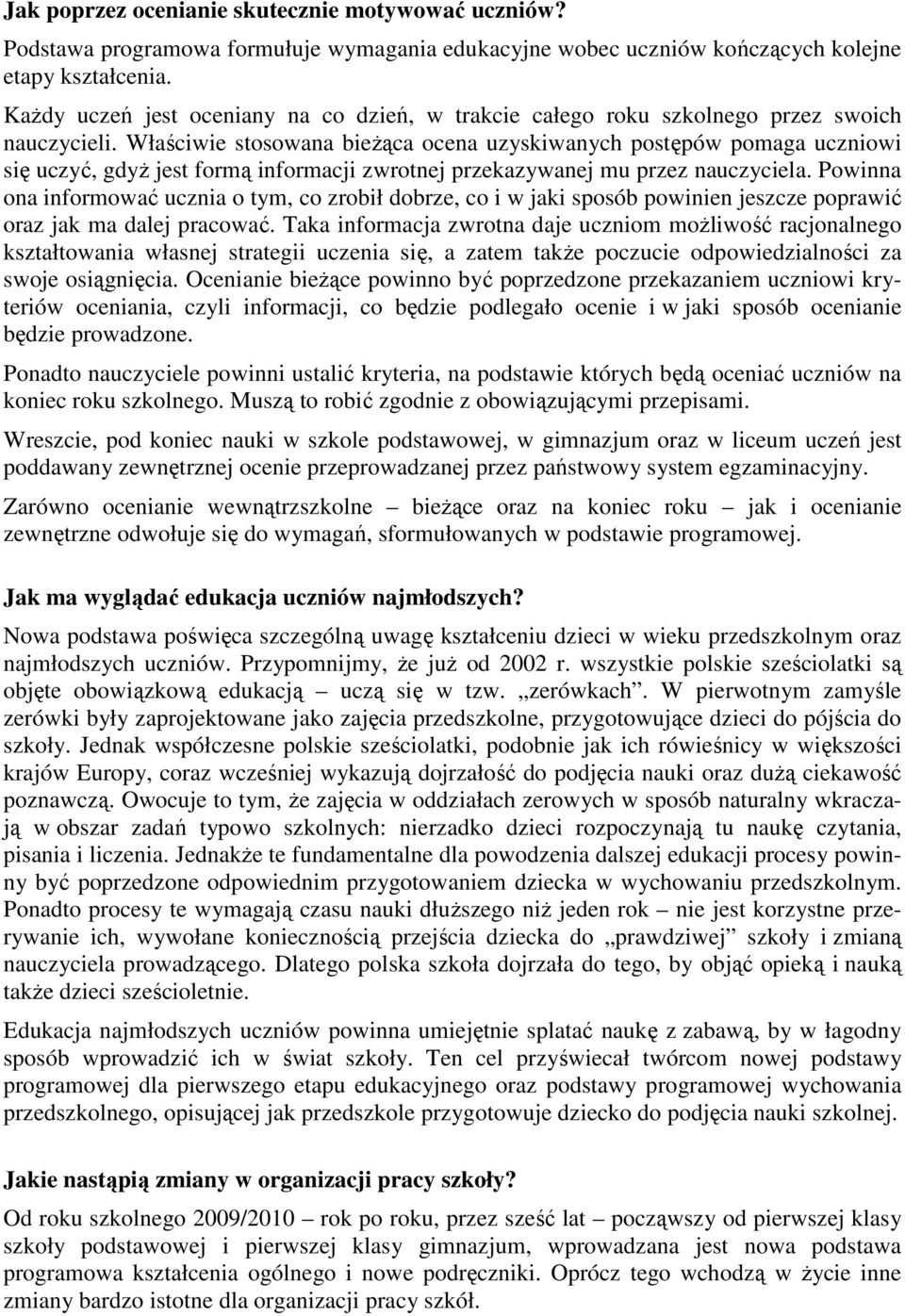 Jak poprzez ocenianie skutecznie motywować uczniów?

Podstawa programowa formułuje wymagania edukacyjne wobec uczniów kończących kolejne etapy kształcenia.

Każdy uczeń jest oceniany na co dzień, w trakcie całego roku szkolnego przez swoich nauczycieli. Właściwie stosowana bieżąca ocena uzyskiwanych postępów pomaga uczniowi się uczyć, gdyż jest formą informacji zwrotnej przekazywanej mu przez nauczyciela. Powinna ona informować ucznia o tym, co zrobił dobrze, co i w jaki sposób powinien jeszcze poprawić oraz jak ma dalej pracować. Taka informacja zwrotna daje uczniom możliwość racjonalnego kształtowania własnej strategii uczenia się, a zatem także poczucie odpowiedzialności za swoje osiągnięcia. Ocenianie bieżące powinno być poprzedzone przekazaniem uczniowi kryteriów oceniania, czyli informacji, co będzie podlegało ocenie i w jaki sposób ocenianie będzie prowadzone.

Ponadto nauczyciele powinni ustalić kryteria, na podstawie których będą oceniać uczniów na koniec roku szkolnego. Muszą to robić zgodnie z obowiązującymi przepisami.

Wreszcie, pod koniec nauki w szkole podstawowej, w gimnazjum oraz w liceum uczeń jest poddawany zewnętrznej ocenie przeprowadzanej przez państwowy system egzaminacyjny.

Zarówno ocenianie wewnątrzszkolne – bieżące oraz na koniec roku – jak i ocenianie zewnętrzne odwołuje się do wymagań, sformułowanych w podstawie programowej.

Jak ma wyglądać edukacja uczniów najmłodszych?

Nowa podstawa poświęca szczególną uwagę kształceniu dzieci w wieku przedszkolnym oraz najmłodszych uczniów. Przypomnijmy, że już od 2002 r. wszystkie polskie sześciolatki są objęte obowiązkową edukacją – uczą się w tzw. „zerówkach”. W pierwotnym zamyśle zerówki były zaprojektowane jako zajęcia przedszkolne, przygotowujące dzieci do pójścia do szkoły. Jednak współczesne polskie sześciolatki, podobnie jak ich rówieśnicy w większości krajów Europy, coraz wcześniej wykazują dojrzałość do podjęcia nauki oraz dużą ciekawość poznawczą. Owocuje to tym, że zajęcia w oddziałach zerowych w sposób naturalny wkraczają w obszar zadań typowo szkolnych: nierzadko dzieci rozpoczynają tu naukę czytania, pisania i liczenia. Jednakże te fundamentalne dla powodzenia dalszej edukacji procesy powinny być poprzedzone odpowiednim przygotowaniem dziecka w wychowaniu przedszkolnym. Ponadto procesy te wymagają czasu nauki dłuższego niż jeden rok – nie jest korzystne przerywanie ich, wywołane koniecznością przejścia dziecka do „prawdziwej” szkoły i zmianą nauczyciela prowadzącego. Dlatego polska szkoła dojrzała do tego, by objąć opieką i nauką także dzieci sześcioletnie.

Edukacja najmłodszych uczniów powinna umiejętnie splatać naukę z zabawą, by w łagodny sposób wprowadzić ich w świat szkoły. Ten cel przyświecał twórcom nowej podstawy programowej dla pierwszego etapu edukacyjnego oraz podstawy programowej wychowania przedszkolnego, opisującej jak przedszkole przygotowuje dziecko do podjęcia nauki szkolnej.

Jakie nastąpią zmiany w organizacji pracy szkoły?

Od roku szkolnego 2009/2010 – rok po roku, przez sześć lat – począwszy od pierwszej klasy szkoły podstawowej i pierwszej klasy gimnazjum, wprowadzana jest nowa podstawa programowa kształcenia ogólnego i nowe podręczniki. Oprócz tego wchodzą w życie inne zmiany bardzo istotne dla organizacji pracy szkół.